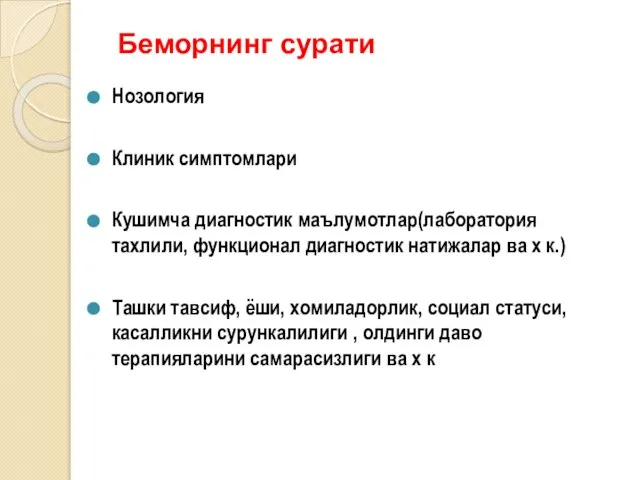 Беморнинг сурати

Нозология

Клиник симптомлари

Кушимча диагностик маълумотлар(лаборатория тахлили, функционал диагностик натижалар ва х к.)

Ташки тавсиф, ёши, хомиладорлик, социал статуси, касалликни сурункалилиги , олдинги даво терапияларини самарасизлиги ва х к